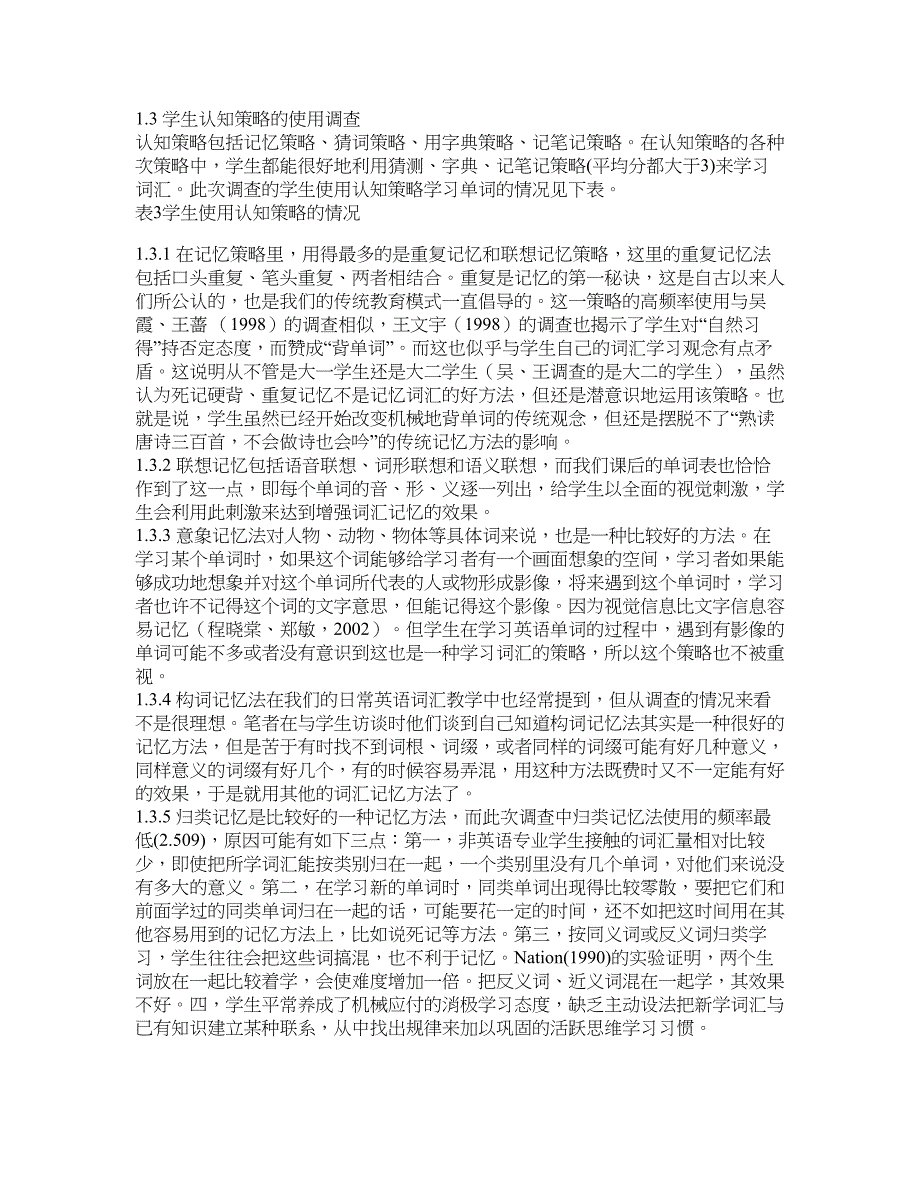 1.3 学生认知策略的使用调查
认知策略包括记忆策略、猜词策略、用字典策略、记笔记策略。在认知策略的各种次策略中，学生都能很好地利用猜测、字典、记笔记策略(平均分都大于3)来学习词汇。此次调查的学生使用认知策略学习单词的情况见下表。
表3学生使用认知策略的情况

1.3.1 在记忆策略里，用得最多的是重复记忆和联想记忆策略，这里的重复记忆法包括口头重复、笔头重复、两者相结合。重复是记忆的第一秘诀，这是自古以来人们所公认的，也是我们的传统教育模式一直倡导的。这一策略的高频率使用与吴霞、王蔷（1998）的调查相似，王文宇（1998）的调查也揭示了学生对“自然习得”持否定态度，而赞成“背单词”。而这也似乎与学生自己的词汇学习观念有点矛盾。这说明从不管是大一学生还是大二学生（吴、王调查的是大二的学生），虽然认为死记硬背、重复记忆不是记忆词汇的好方法，但还是潜意识地运用该策略。也就是说，学生虽然已经开始改变机械地背单词的传统观念，但还是摆脱不了“熟读唐诗三百首，不会做诗也会吟”的传统记忆方法的影响。
1.3.2 联想记忆包括语音联想、词形联想和语义联想，而我们课后的单词表也恰恰作到了这一点，即每个单词的音、形、义逐一列出，给学生以全面的视觉刺激，学生会利用此刺激来达到增强词汇记忆的效果。
1.3.3 意象记忆法对人物、动物、物体等具体词来说，也是一种比较好的方法。在学习某个单词时，如果这个词能够给学习者有一个画面想象的空间，学习者如果能够成功地想象并对这个单词所代表的人或物形成影像，将来遇到这个单词时，学习者也许不记得这个词的文字意思，但能记得这个影像。因为视觉信息比文字信息容易记忆（程晓棠、郑敏，2002）。但学生在学习英语单词的过程中，遇到有影像的单词可能不多或者没有意识到这也是一种学习词汇的策略，所以这个策略也不被重视。
1.3.4 构词记忆法在我们的日常英语词汇教学中也经常提到，但从调查的情况来看不是很理想。笔者在与学生访谈时他们谈到自己知道构词记忆法其实是一种很好的记忆方法，但是苦于有时找不到词根、词缀，或者同样的词缀可能有好几种意义，同样意义的词缀有好几个，有的时候容易弄混，用这种方法既费时又不一定能有好的效果，于是就用其他的词汇记忆方法了。
1.3.5 归类记忆是比较好的一种记忆方法，而此次调查中归类记忆法使用的频率最低(2.509)，原因可能有如下三点：第一，非英语专业学生接触的词汇量相对比较少，即使把所学词汇能按类别归在一起，一个类别里没有几个单词，对他们来说没有多大的意义。第二，在学习新的单词时，同类单词出现得比较零散，要把它们和前面学过的同类单词归在一起的话，可能要花一定的时间，还不如把这时间用在其他容易用到的记忆方法上，比如说死记等方法。第三，按同义词或反义词归类学习，学生往往会把这些词搞混，也不利于记忆。Nation(1990)的实验证明，两个生词放在一起比较着学，会使难度增加一倍。把反义词、近义词混在一起学，其效果不好。四，学生平常养成了机械应付的消极学习态度，缺乏主动设法把新学词汇与已有知识建立某种联系，从中找出规律来加以巩固的活跃思维学习习惯。